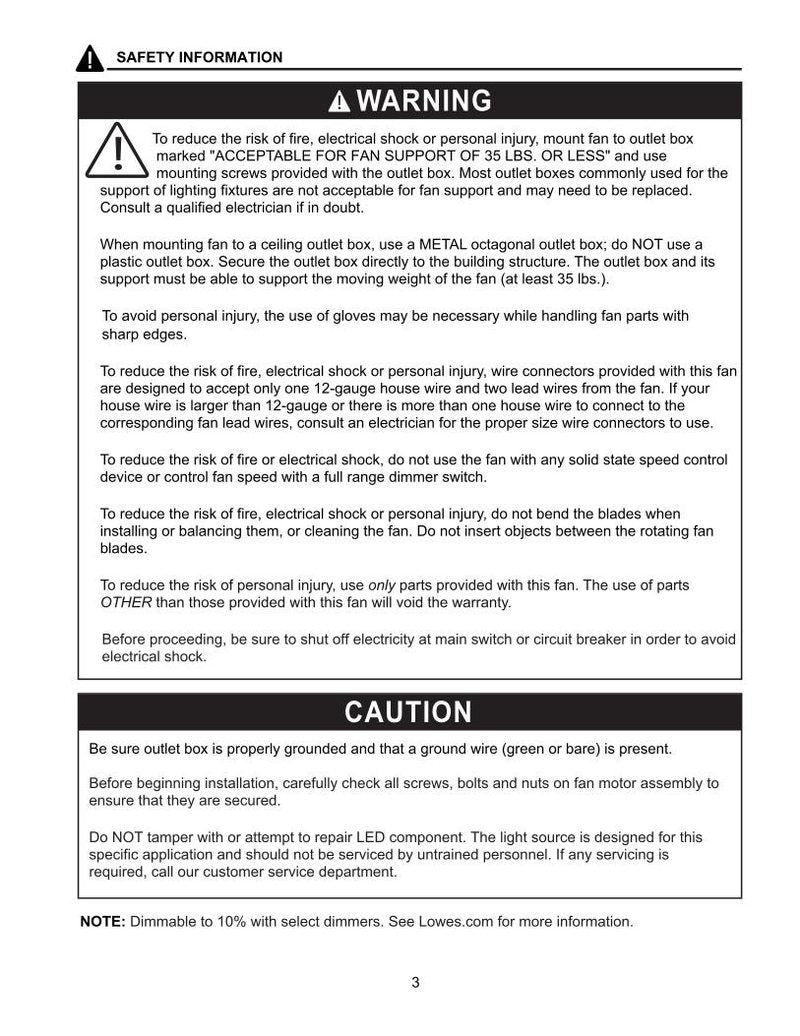 SAFETY INFORMATION

WARNING

To reduce the risk of fire, electrical shock or personal injury, mount fan to outlet box marked "ACCEPTABLE FOR FAN SUPPORT OF 35 LBS. OR LESS" and use mounting screws provided with the outlet box. Most outlet boxes commonly used for the support of lighting fixtures are not acceptable for fan support and may need to be replaced. Consult a qualified electrician if in doubt.

When mounting fan to a ceiling outlet box, use a METAL octagonal outlet box; do NOT use a plastic outlet box. Secure the outlet box directly to the building structure. The outlet box and its support must be able to support the moving weight of the fan (at least 35 lbs.).

To avoid personal injury, the use of gloves may be necessary while handling fan parts with sharp edges.

To reduce the risk of fire, electrical shock or personal injury, wire connectors provided with this fan are designed to accept only one 12-gauge house wire and two lead wires from the fan. If your house wire is larger than 12-gauge or there is more than one house wire to connect to the corresponding fan lead wires, consult an electrician for the proper size wire connectors to use.

To reduce the risk of fire or electrical shock, do not use the fan with any solid state speed control device or control fan speed with a full range dimmer switch.

To reduce the risk of fire, electrical shock or personal injury, do not bend the blades when installing or balancing them, or cleaning the fan. Do not insert objects between the rotating fan blades.

To reduce the risk of personal injury, use only parts provided with this fan. The use of parts OTHER than those provided with this fan will void the warranty.

Before proceeding, be sure to shut off electricity at main switch or circuit breaker in order to avoid electrical shock.

CAUTION

Be sure outlet box is properly grounded and that a ground wire (green or bare) is present.

Before beginning installation, carefully check all screws, bolts and nuts on fan motor assembly to ensure that they are secured.

Do NOT tamper with or attempt to repair LED component. The light source is designed for this specific application and should not be serviced by untrained personnel. If any servicing is required, call our customer service department.

NOTE: Dimmable to 10% with select dimmers. See Lowes.com for more information.

3